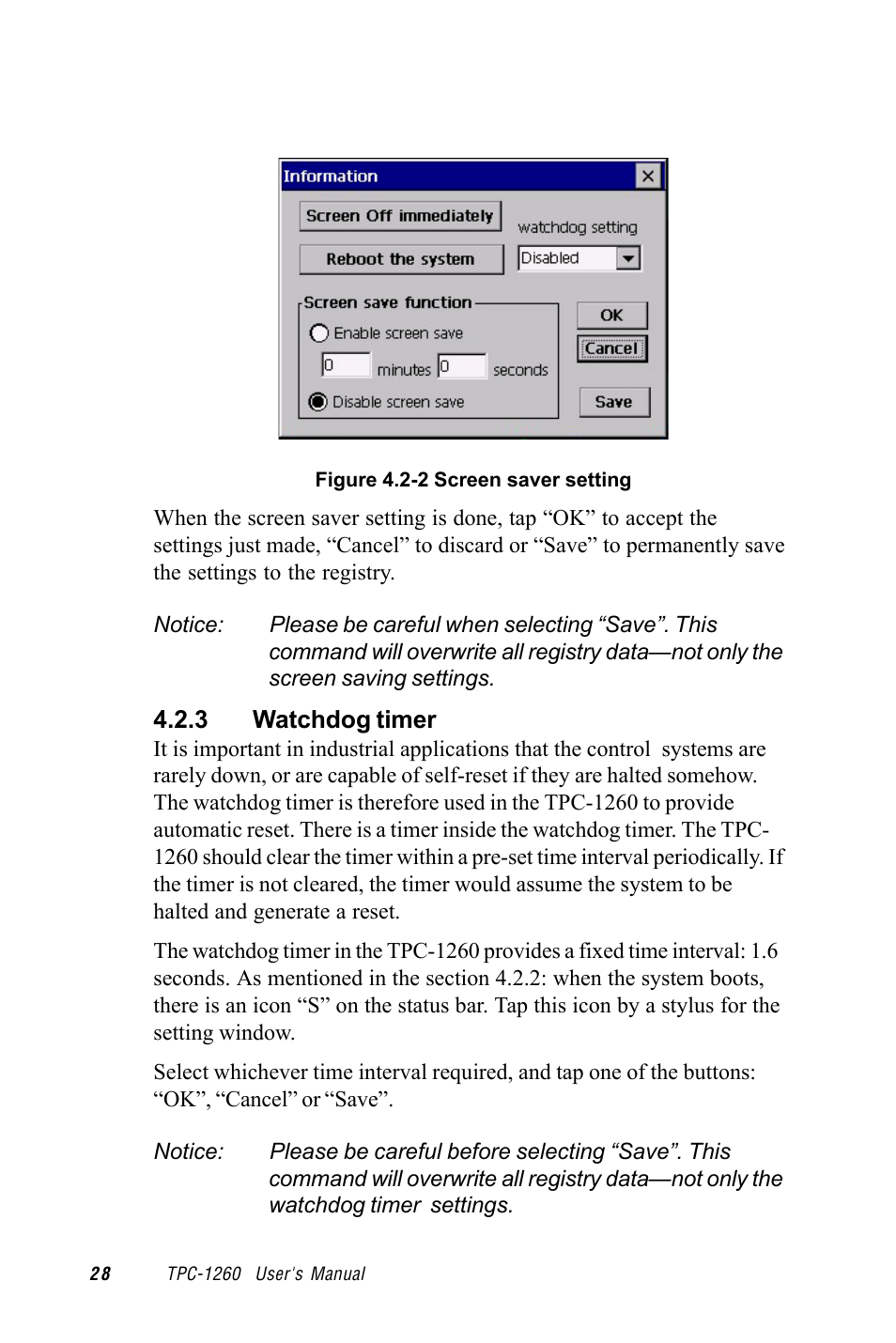 Information

Screen Off immediately

watchdog setting

Reboot the system

Disabled

Screen save function

Enable screen save

0 minutes 0 seconds

Disable screen save

OK

Cancel

Save

Figure 4.2-2 Screen saver setting

When the screen saver setting is done, tap “OK” to accept the settings just made, “Cancel” to discard or “Save” to permanently save the settings to the registry.

Notice: Please be careful when selecting “Save”. This command will overwrite all registry data—not only the screen saving settings.

4.2.3 Watchdog timer

It is important in industrial applications that the control systems are rarely down, or are capable of self-reset if they are halted somehow. The watchdog timer is therefore used in the TPC-1260 to provide automatic reset. There is a timer inside the watchdog timer. The TPC-1260 should clear the timer within a pre-set time interval periodically. If the timer is not cleared, the timer would assume the system to be halted and generate a reset.

The watchdog timer in the TPC-1260 provides a fixed time interval: 1.6 seconds. As mentioned in the section 4.2.2: when the system boots, there is an icon “S” on the status bar. Tap this icon by a stylus for the setting window.

Select whichever time interval required, and tap one of the buttons: “OK”, “Cancel” or “Save”.

Notice: Please be careful before selecting “Save”. This command will overwrite all registry data—not only the watchdog timer settings.

28 TPC-1260 User's Manual